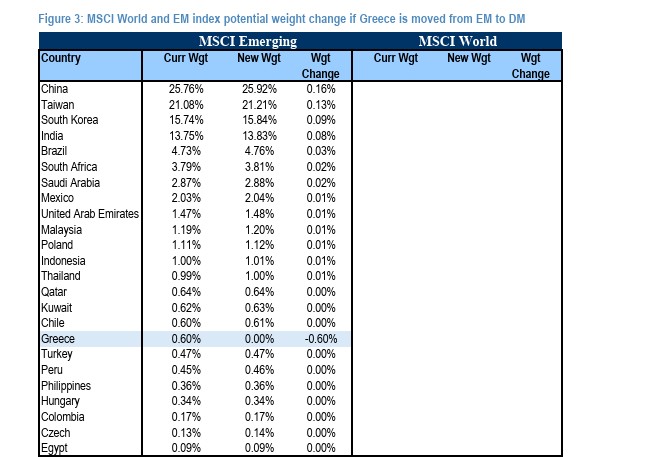 Figure 3: MSCI World and EM index potential weight change if Greece is moved from EM to DM

| | MSCI Emerging | | | MSCI World | | |
|---|---|---|---|---|---|---|
| Country | Curr Wgt | New Wgt | Wgt Change | Curr Wgt | New Wgt | Wgt Change |
| China | 25.76% | 25.92% | 0.16% | | | |
| Taiwan | 21.08% | 21.21% | 0.13% | | | |
| South Korea | 15.74% | 15.84% | 0.09% | | | |
| India | 13.75% | 13.83% | 0.08% | | | |
| Brazil | 4.73% | 4.76% | 0.03% | | | |
| South Africa | 3.79% | 3.81% | 0.02% | | | |
| Saudi Arabia | 2.87% | 2.88% | 0.02% | | | |
| Mexico | 2.03% | 2.04% | 0.01% | | | |
| United Arab Emirates | 1.47% | 1.48% | 0.01% | | | |
| Malaysia | 1.19% | 1.20% | 0.01% | | | |
| Poland | 1.11% | 1.12% | 0.01% | | | |
| Indonesia | 1.00% | 1.01% | 0.01% | | | |
| Thailand | 0.99% | 1.00% | 0.01% | | | |
| Qatar | 0.64% | 0.64% | 0.00% | | | |
| Kuwait | 0.62% | 0.63% | 0.00% | | | |
| Chile | 0.60% | 0.61% | 0.00% | | | |
| Greece | 0.60% | 0.00% | -0.60% | | | |
| Turkey | 0.47% | 0.47% | 0.00% | | | |
| Peru | 0.45% | 0.46% | 0.00% | | | |
| Philippines | 0.36% | 0.36% | 0.00% | | | |
| Hungary | 0.34% | 0.34% | 0.00% | | | |
| Colombia | 0.17% | 0.17% | 0.00% | | | |
| Czech | 0.13% | 0.14% | 0.00% | | | |
| Egypt | 0.09% | 0.09% | 0.00% | | | |